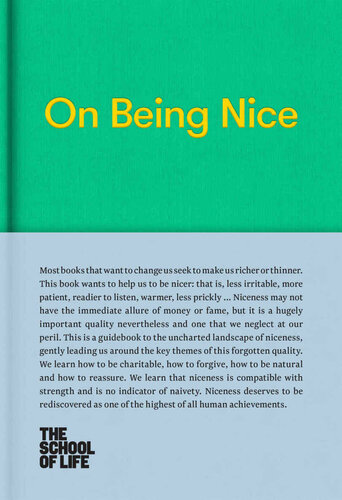 On Being Nice

Most books that want to change us seek to make us richer or thinner. This book wants to help us to be nicer: that is, less irritable, more patient, readier to listen, warmer, less prickly ... Niceness may not have the immediate allure of money or fame, but it is a hugely important quality nevertheless and one that we neglect at our peril. This is a guidebook to the uncharted landscape of niceness, gently leading us around the key themes of this forgotten quality. We learn how to be charitable, how to forgive, how to be natural and how to reassure. We learn that niceness is compatible with strength and is no indicator of naivety. Niceness deserves to be rediscovered as one of the highest of all human achievements.

THE SCHOOL OF LIFE